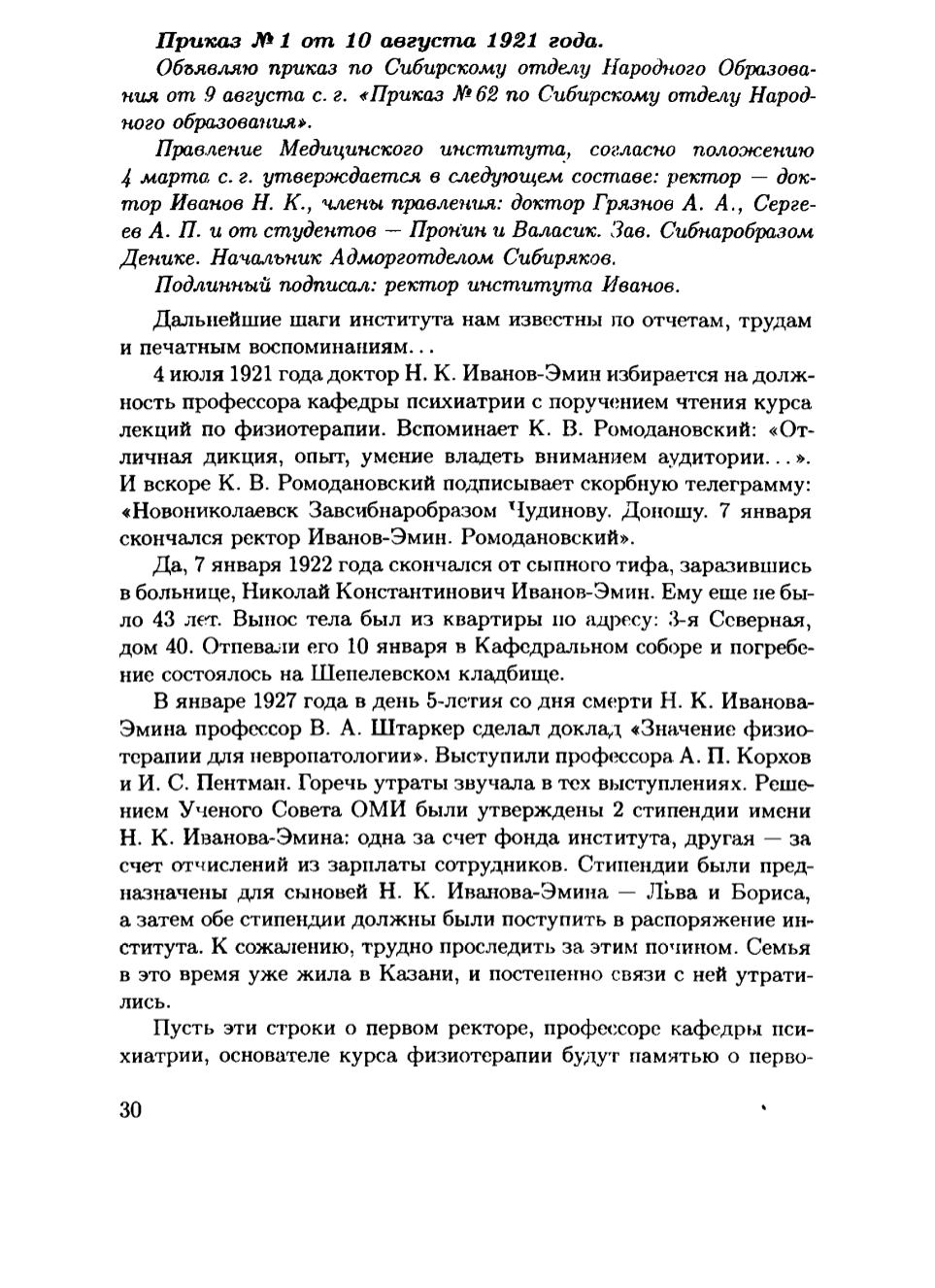 Приказ № 1 от 10 августа 1921 года.

Объявляю приказ по Сибирскому отделу Народного Образования от 9 августа с. г. «Приказ № 62 по Сибирскому отделу Народного образования».

Правление Медицинского института, согласно положению 4 марта с. г. утверждается в следующем составе: ректор — доктор Иванов Н. К., члены правления: доктор Грязнов А. А., Сергеев А. П. и от студентов — Пронин и Валасик. Зав. Сибнаробразом Денике. Начальник Адморготделом Сибиряков.

Подлинный подписал: ректор института Иванов.

Дальнейшие шаги института нам известны по отчетам, трудам и печатным воспоминаниям...

4 июля 1921 года доктор Н. К. Иванов-Эмин избирается на должность профессора кафедры психиатрии с поручением чтения курса лекций по физиотерапии. Вспоминает К. В. Ромодановский: «Отличная дикция, опыт, умение владеть вниманием аудитории...». И вскоре К. В. Ромодановский подписывает скорбную телеграмму: «Новониколаевск Завсибнаробразом Чудинову. Доношу. 7 января скончался ректор Иванов-Эмин. Ромодановский».

Да, 7 января 1922 года скончался от сыпного тифа, заразившись в больнице, Николай Константинович Иванов-Эмин. Ему еще не было 43 лет. Вынос тела был из квартиры по адресу: 3-я Северная, дом 40. Отпевали его 10 января в Кафедральном соборе и погребение состоялось на Шепелевском кладбище.

В январе 1927 года в день 5-летия со дня смерти Н. К. Иванова-Эмина профессор В. А. Штаркер сделал доклад «Значение физиотерапии для невропатологии». Выступили профессора А. П. Корхов и И. С. Пентман. Горечь утраты звучала в тех выступлениях. Решением Ученого Совета ОМИ были утверждены 2 стипендии имени Н. К. Иванова-Эмина: одна за счет фонда института, другая — за счет отчислений из зарплаты сотрудников. Стипендии были предназначены для сыновей Н. К. Иванова-Эмина — Льва и Бориса, а затем обе стипендии должны были поступить в распоряжение института. К сожалению, трудно проследить за этим почином. Семья в это время уже жила в Казани, и постепенно связи с ней утратились.

Пусть эти строки о первом ректоре, профессоре кафедры психиатрии, основателе курса физиотерапии будут памятью о перво-

30